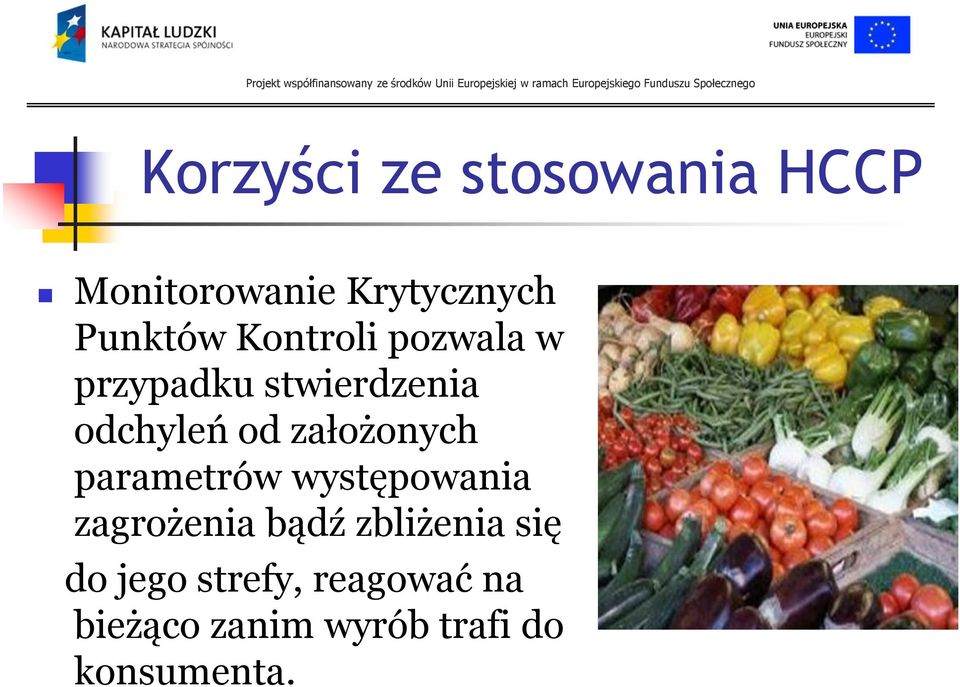 KAPITAŁ LUDZKI
NARODOWA STRATEGIA SPÓJNOŚCI

UNIA EUROPEJSKA
EUROPEJSKI
FUNDUSZ SPOŁECZNY

Projekt współfinansowany ze środków Unii Europejskiej w ramach Europejskiego Funduszu Społecznego

Korzyści ze stosowania HCCP

Monitorowanie Krytycznych Punktów Kontroli pozwala w przypadku stwierdzenia odchyleń od założonych parametrów występowania zagrożenia bądź zbliżenia się do jego strefy, reagować na bieżąco zanim wyrób trafi do konsumenta.